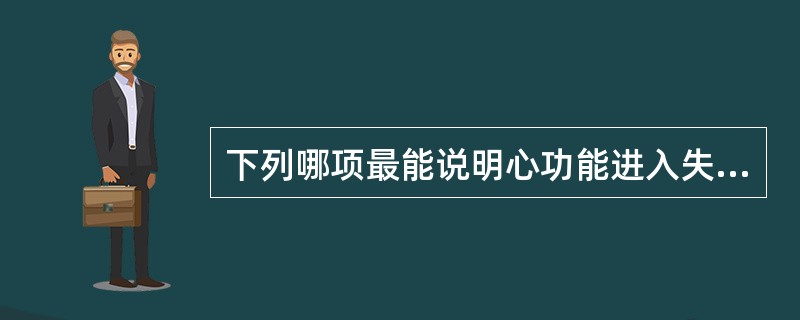 下列哪项最能说明心功能进入失...